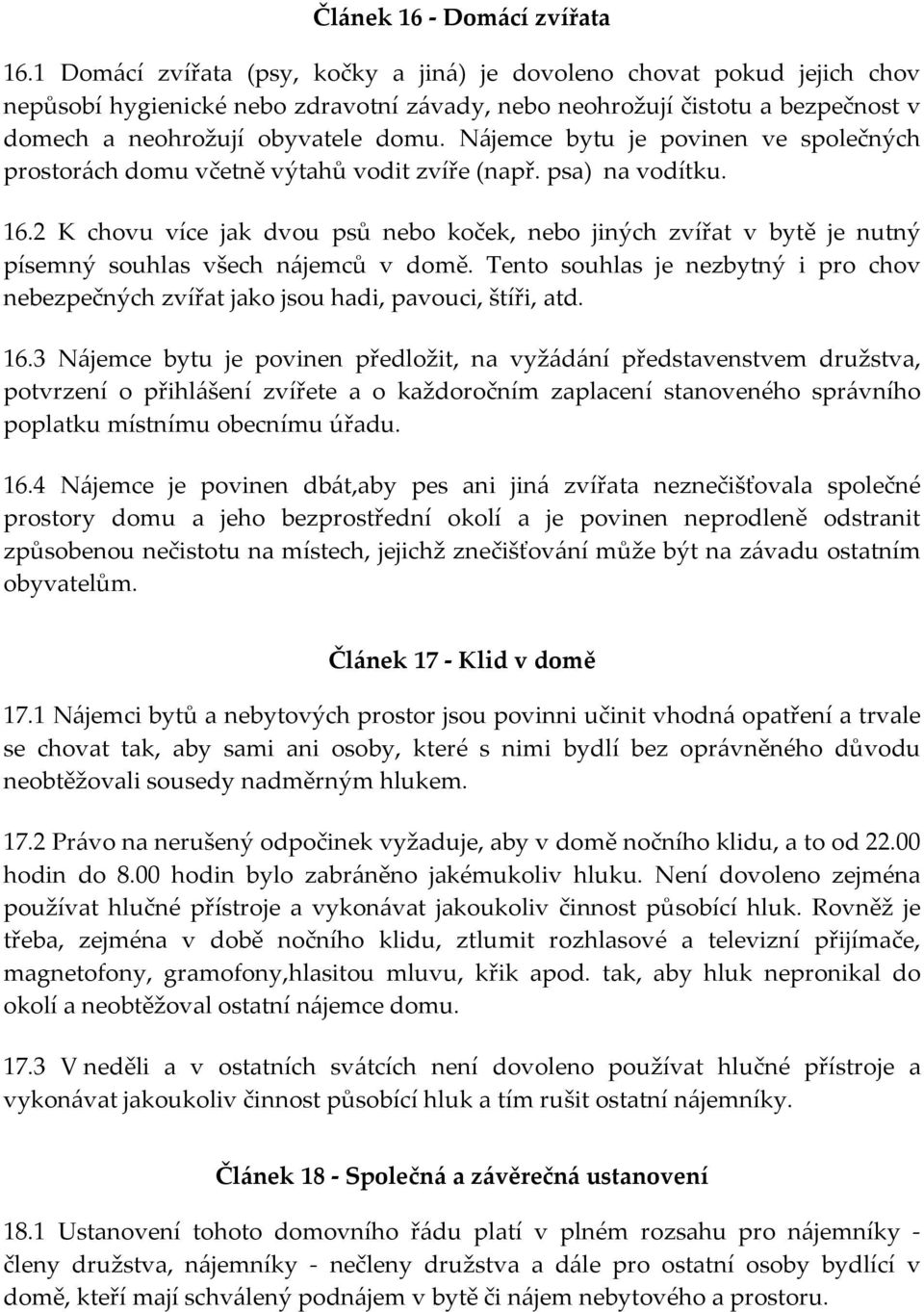 Článek 16 - Domácí zvířata

16.1 Domácí zvířata (psy, kočky a jiná) je dovoleno chovat pokud jejich chov nepůsobí hygienické nebo zdravotní závady, nebo neohrožují čistotu a bezpečnost v domech a neohrožují obyvatele domu. Nájemce bytu je povinen ve společných prostorách domu včetně výtahů vodit zvíře (např. psa) na vodítku.

16.2 K chovu více jak dvou psů nebo koček, nebo jiných zvířat v bytě je nutný písemný souhlas všech nájemců v domě. Tento souhlas je nezbytný i pro chov nebezpečných zvířat jako jsou hadi, pavouci, štíři, atd.

16.3 Nájemce bytu je povinen předložit, na vyžádání představenstvem družstva, potvrzení o přihlášení zvířete a o každoročním zaplacení stanoveného správního poplatku místnímu obecnímu úřadu.

16.4 Nájemce je povinen dbát,aby pes ani jiná zvířata neznečišťovala společné prostory domu a jeho bezprostřední okolí a je povinen neprodleně odstranit způsobenou nečistotu na místech, jejichž znečišťování může být na závadu ostatním obyvatelům.

Článek 17 - Klid v domě

17.1 Nájemci bytů a nebytových prostor jsou povinni učinit vhodná opatření a trvale se chovat tak, aby sami ani osoby, které s nimi bydlí bez oprávněného důvodu neobtěžovali sousedy nadměrným hlukem.

17.2 Právo na nerušený odpočinek vyžaduje, aby v domě nočního klidu, a to od 22.00 hodin do 8.00 hodin bylo zabráněno jakémukoliv hluku. Není dovoleno zejména používat hlučné přístroje a vykonávat jakoukoliv činnost působící hluk. Rovněž je třeba, zejména v době nočního klidu, ztlumit rozhlasové a televizní přijímače, magnetofony, gramofony,hlasitou mluvu, křik apod. tak, aby hluk nepronikal do okolí a neobtěžoval ostatní nájemce domu.

17.3 V neděli a v ostatních svátcích není dovoleno používat hlučné přístroje a vykonávat jakoukoliv činnost působící hluk a tím rušit ostatní nájemníky.

Článek 18 - Společná a závěrečná ustanovení

18.1 Ustanovení tohoto domovního řádu platí v plném rozsahu pro nájemníky - členy družstva, nájemníky - nečleny družstva a dále pro ostatní osoby bydlící v domě, kteří mají schválený podnájem v bytě či nájem nebytového a prostoru.